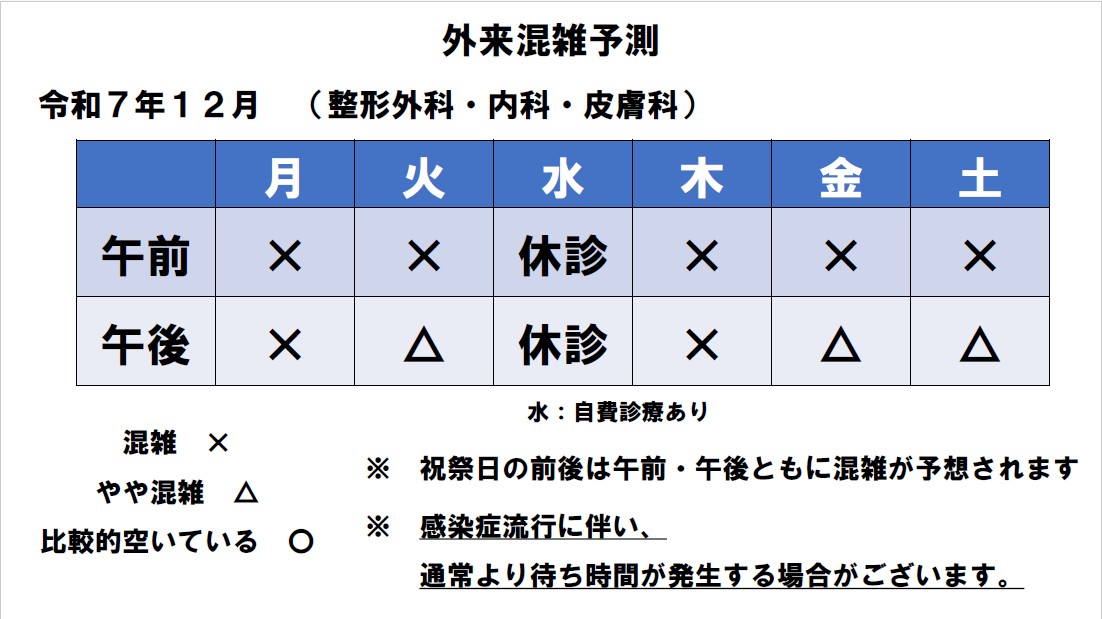 外来混雑予測

令和７年１２月　（整形外科・内科・皮膚科）

| | 月 | 火 | 水 | 木 | 金 | 土 |
|---|---|---|---|---|---|---|
| 午前 | × | × | 休診 | × | × | × |
| 午後 | × | △ | 休診 | × | △ | △ |

水：自費診療あり

混雑　×
やや混雑　△
比較的空いている　○

※　祝祭日の前後は午前・午後ともに混雑が予想されます

※　感染症流行に伴い、
通常より待ち時間が発生する場合がございます。